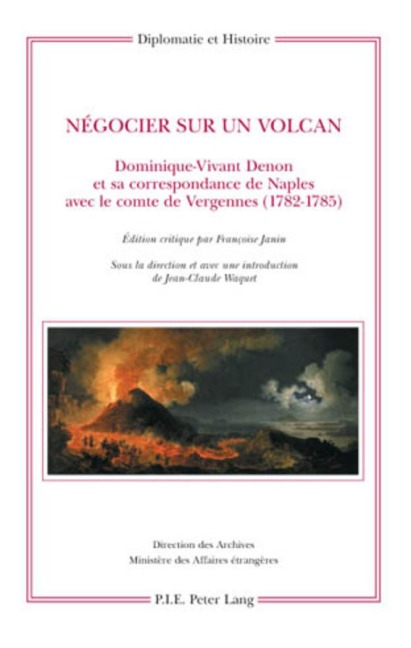 Diplomatie et Histoire

NÉGOCIER SUR UN VOLCAN

Dominique-Vivant Denon
et sa correspondance de Naples
avec le comte de Vergennes (1782-1785)

Édition critique par Françoise Janin

Sous la direction et avec une introduction
de Jean-Claude Waquet

Direction des Archives
Ministère des Affaires étrangères

P.I.E. Peter Lang